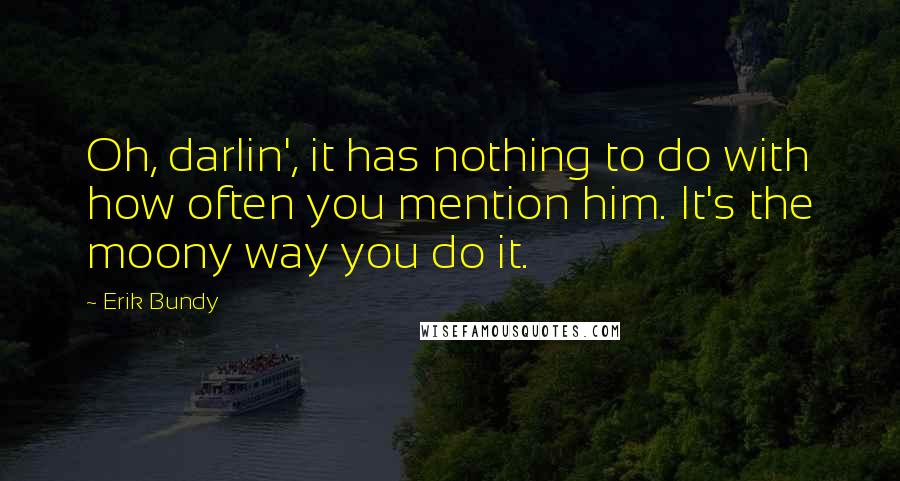 Oh, darlin', it has nothing to do with how often you mention him. It's the moony way you do it.

~ Erik Bundy

WISEFAMOUSQUOTES.COM